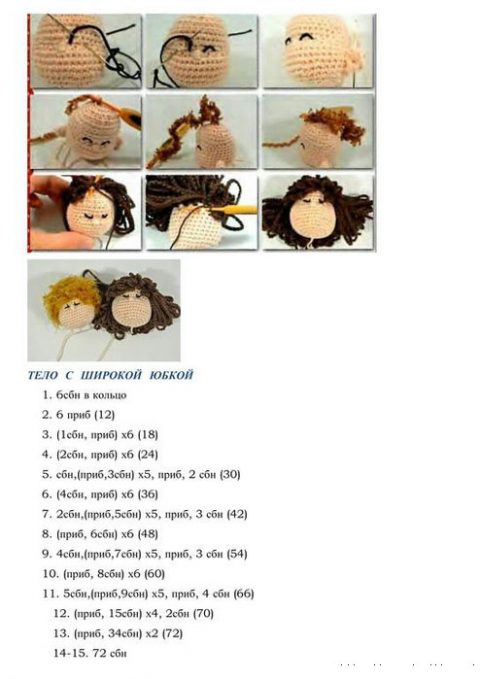 ТЕЛО С ШИРОКОЙ ЮБКОЙ

1. 6сбн в кольцо
2. 6 приб (12)
3. (1сбн, приб) х6 (18)
4. (2сбн, приб) х6 (24)
5. сбн,(приб,3сбн) х5, приб, 2 сбн (30)
6. (4сбн, приб) х6 (36)
7. 2сбн,(приб,5сбн) х5, приб, 3 сбн (42)
8. (приб, 6сбн) х6 (48)
9. 4сбн,(приб,7сбн) х5, приб, 3 сбн (54)
10. (приб, 8сбн) х6 (60)
11. 5сбн,(приб,9сбн) х5, приб, 4 сбн (66)
12. (приб, 15сбн) х4, 2сбн (70)
13. (приб, 34сбн) х2 (72)
14-15. 72 сбн